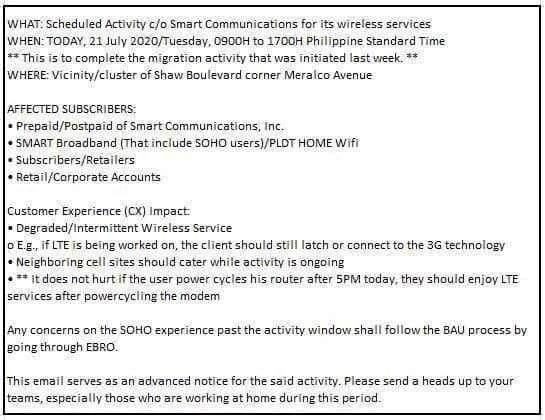 WHAT: Scheduled Activity c/o Smart Communications for its wireless services
WHEN: TODAY, 21 July 2020/Tuesday, 0900H to 1700H Philippine Standard Time
** This is to complete the migration activity that was initiated last week. **
WHERE: Vicinity/cluster of Shaw Boulevard corner Meralco Avenue

AFFECTED SUBSCRIBERS:
• Prepaid/Postpaid of Smart Communications, Inc.
• SMART Broadband (That include SOHO users)/PLDT HOME Wifi
• Subscribers/Retailers
• Retail/Corporate Accounts

Customer Experience (CX) Impact:
• Degraded/Intermittent Wireless Service
o E.g., if LTE is being worked on, the client should still latch or connect to the 3G technology
• Neighboring cell sites should cater while activity is ongoing
• ** It does not hurt if the user power cycles his router after 5PM today, they should enjoy LTE services after powercycling the modem

Any concerns on the SOHO experience past the activity window shall follow the BAU process by going through EBRO.

This email serves as an advanced notice for the said activity. Please send a heads up to your teams, especially those who are working at home during this period.